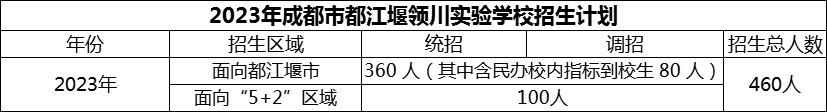 2023年成都市都江堰领川实验学校招生计划

| 年份 | 招生区域 | 统招 | 调招 | 招生总人数 |
|---|---|---|---|---|
| 2023年 | 面向都江堰市 | 360 人（其中含民办校内指标到校生 80 人） | | 460人 |
| | 面向“5+2”区域 | 100人 | | |